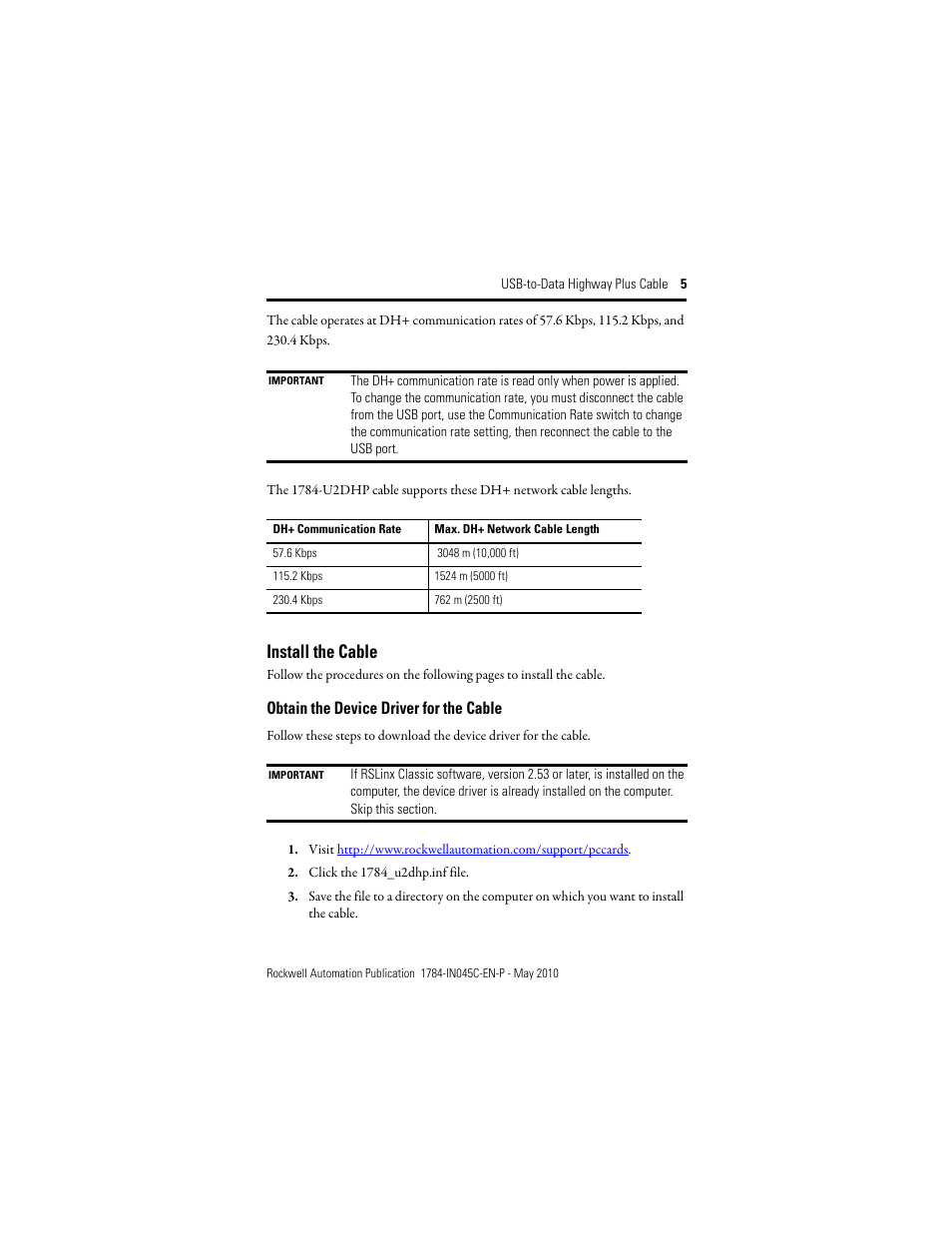 USB-to-Data Highway Plus Cable 5

The cable operates at DH+ communication rates of 57.6 Kbps, 115.2 Kbps, and 230.4 Kbps.

IMPORTANT The DH+ communication rate is read only when power is applied. To change the communication rate, you must disconnect the cable from the USB port, use the Communication Rate switch to change the communication rate setting, then reconnect the cable to the USB port.

The 1784-U2DHP cable supports these DH+ network cable lengths.

| DH+ Communication Rate | Max. DH+ Network Cable Length |
|---|---|
| 57.6 Kbps | 3048 m (10,000 ft) |
| 115.2 Kbps | 1524 m (5000 ft) |
| 230.4 Kbps | 762 m (2500 ft) |

Install the Cable

Follow the procedures on the following pages to install the cable.

Obtain the Device Driver for the Cable

Follow these steps to download the device driver for the cable.

IMPORTANT If RSLinx Classic software, version 2.53 or later, is installed on the computer, the device driver is already installed on the computer. Skip this section.

1. Visit http://www.rockwellautomation.com/support/pccards.
2. Click the 1784_u2dhp.inf file.
3. Save the file to a directory on the computer on which you want to install the cable.

Rockwell Automation Publication 1784-IN045C-EN-P - May 2010